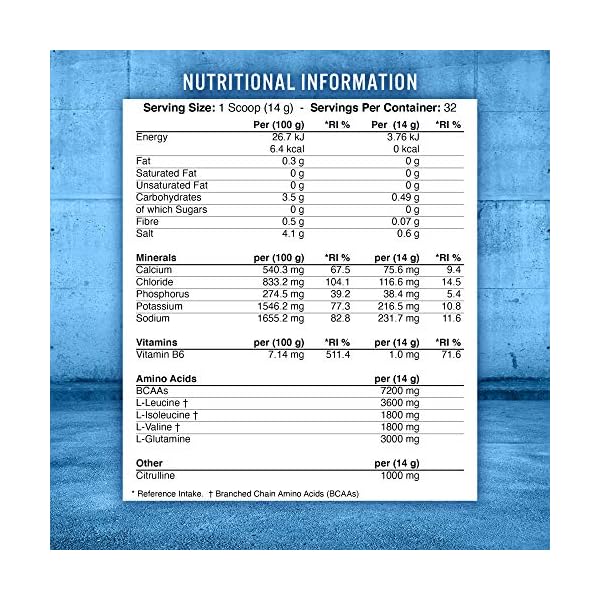 NUTRITIONAL INFORMATION

Serving Size: 1 Scoop (14 g) - Servings Per Container: 32

| | Per (100 g) | *RI % | Per (14 g) | *RI % |
|---|---|---|---|---|
| Energy | 26.7 kJ | | 3.76 kJ | |
| | 6.4 kcal | | 0 kcal | |
| Fat | 0.3 g | | 0 g | |
| Saturated Fat | 0 g | | 0 g | |
| Unsaturated Fat | 0 g | | 0 g | |
| Carbohydrates | 3.5 g | | 0.49 g | |
| of which Sugars | 0 g | | 0 g | |
| Fibre | 0.5 g | | 0.07 g | |
| Salt | 4.1 g | | 0.6 g | |

| Minerals | per (100 g) | *RI % | per (14 g) | *RI % |
|---|---|---|---|---|
| Calcium | 540.3 mg | 67.5 | 75.6 mg | 9.4 |
| Chloride | 833.2 mg | 104.1 | 116.6 mg | 14.5 |
| Phosphorus | 274.5 mg | 39.2 | 38.4 mg | 5.4 |
| Potassium | 1546.2 mg | 77.3 | 216.5 mg | 10.8 |
| Sodium | 1655.2 mg | 82.8 | 231.7 mg | 11.6 |

| Vitamins | per (100 g) | *RI % | per (14 g) | *RI % |
|---|---|---|---|---|
| Vitamin B6 | 7.14 mg | 511.4 | 1.0 mg | 71.6 |

| Amino Acids | per (14 g) |
|---|---|
| BCAAs | 7200 mg |
| L-Leucine † | 3600 mg |
| L-Isoleucine † | 1800 mg |
| L-Valine † | 1800 mg |
| L-Glutamine | 3000 mg |

| Other | per (14 g) |
|---|---|
| Citrulline | 1000 mg |

* Reference Intake. † Branched Chain Amino Acids (BCAAs)